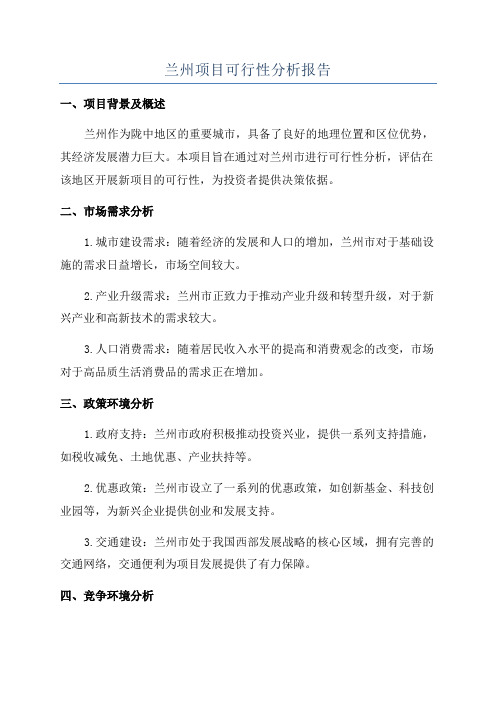 兰州项目可行性分析报告

一、项目背景及概述

兰州作为陇中地区的重要城市，具备了良好的地理位置和区位优势，其经济发展潜力巨大。本项目旨在通过对兰州市进行可行性分析，评估在该地区开展新项目的可行性，为投资者提供决策依据。

二、市场需求分析

1.城市建设需求：随着经济的发展和人口的增加，兰州市对于基础设施的需求日益增长，市场空间较大。

2.产业升级需求：兰州市正致力于推动产业升级和转型升级，对于新兴产业和高新技术的需求较大。

3.人口消费需求：随着居民收入水平的提高和消费观念的改变，市场对于高品质生活消费品的需求正在增加。

三、政策环境分析

1.政府支持：兰州市政府积极推动投资兴业，提供一系列支持措施，如税收减免、土地优惠、产业扶持等。

2.优惠政策：兰州市设立了一系列的优惠政策，如创新基金、科技创业园等，为新兴企业提供创业和发展支持。

3.交通建设：兰州市处于我国西部发展战略的核心区域，拥有完善的交通网络，交通便利为项目发展提供了有力保障。

四、竞争环境分析